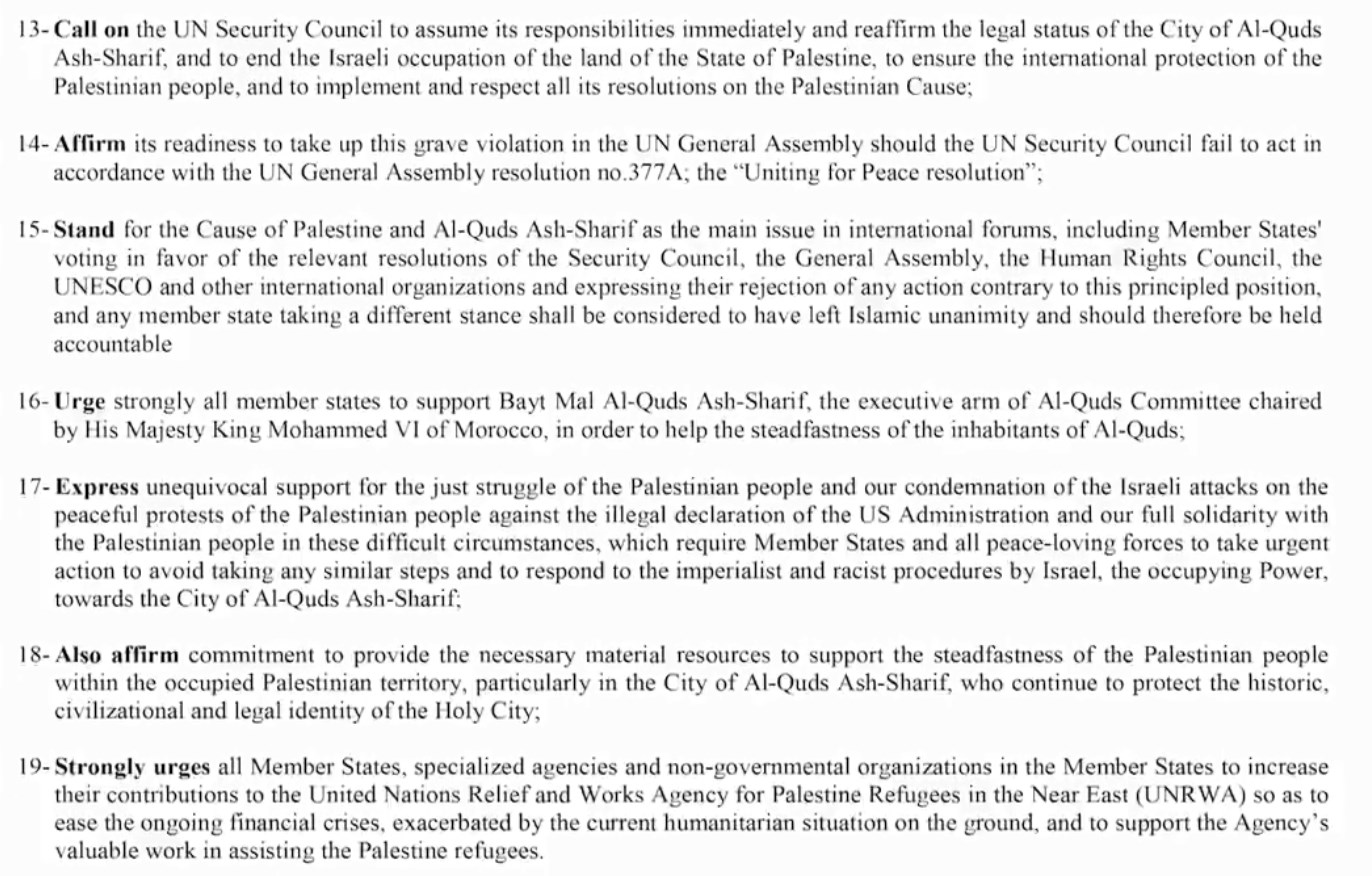 13- Call on the UN Security Council to assume its responsibilities immediately and reaffirm the legal status of the City of Al-Quds Ash-Sharif, and to end the Israeli occupation of the land of the State of Palestine, to ensure the international protection of the Palestinian people, and to implement and respect all its resolutions on the Palestinian Cause;

14- Affirm its readiness to take up this grave violation in the UN General Assembly should the UN Security Council fail to act in accordance with the UN General Assembly resolution no.377A; the "Uniting for Peace resolution";

15- Stand for the Cause of Palestine and Al-Quds Ash-Sharif as the main issue in international forums, including Member States' voting in favor of the relevant resolutions of the Security Council, the General Assembly, the Human Rights Council, the UNESCO and other international organizations and expressing their rejection of any action contrary to this principled position, and any member state taking a different stance shall be considered to have left Islamic unanimity and should therefore be held accountable

16- Urge strongly all member states to support Bayt Mal Al-Quds Ash-Sharif, the executive arm of Al-Quds Committee chaired by His Majesty King Mohammed VI of Morocco, in order to help the steadfastness of the inhabitants of Al-Quds;

17- Express unequivocal support for the just struggle of the Palestinian people and our condemnation of the Israeli attacks on the peaceful protests of the Palestinian people against the illegal declaration of the US Administration and our full solidarity with the Palestinian people in these difficult circumstances, which require Member States and all peace-loving forces to take urgent action to avoid taking any similar steps and to respond to the imperialist and racist procedures by Israel, the occupying Power, towards the City of Al-Quds Ash-Sharif;

18- Also affirm commitment to provide the necessary material resources to support the steadfastness of the Palestinian people within the occupied Palestinian territory, particularly in the City of Al-Quds Ash-Sharif, who continue to protect the historic, civilizational and legal identity of the Holy City;

19- Strongly urges all Member States, specialized agencies and non-governmental organizations in the Member States to increase their contributions to the United Nations Relief and Works Agency for Palestine Refugees in the Near East (UNRWA) so as to ease the ongoing financial crises, exacerbated by the current humanitarian situation on the ground, and to support the Agency's valuable work in assisting the Palestine refugees.